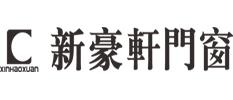 C
XINHAOXUAN
新豪軒門窗